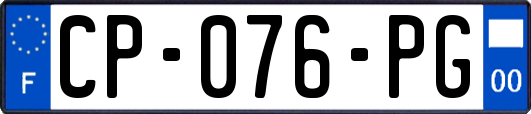 F
CP-076-PG
00